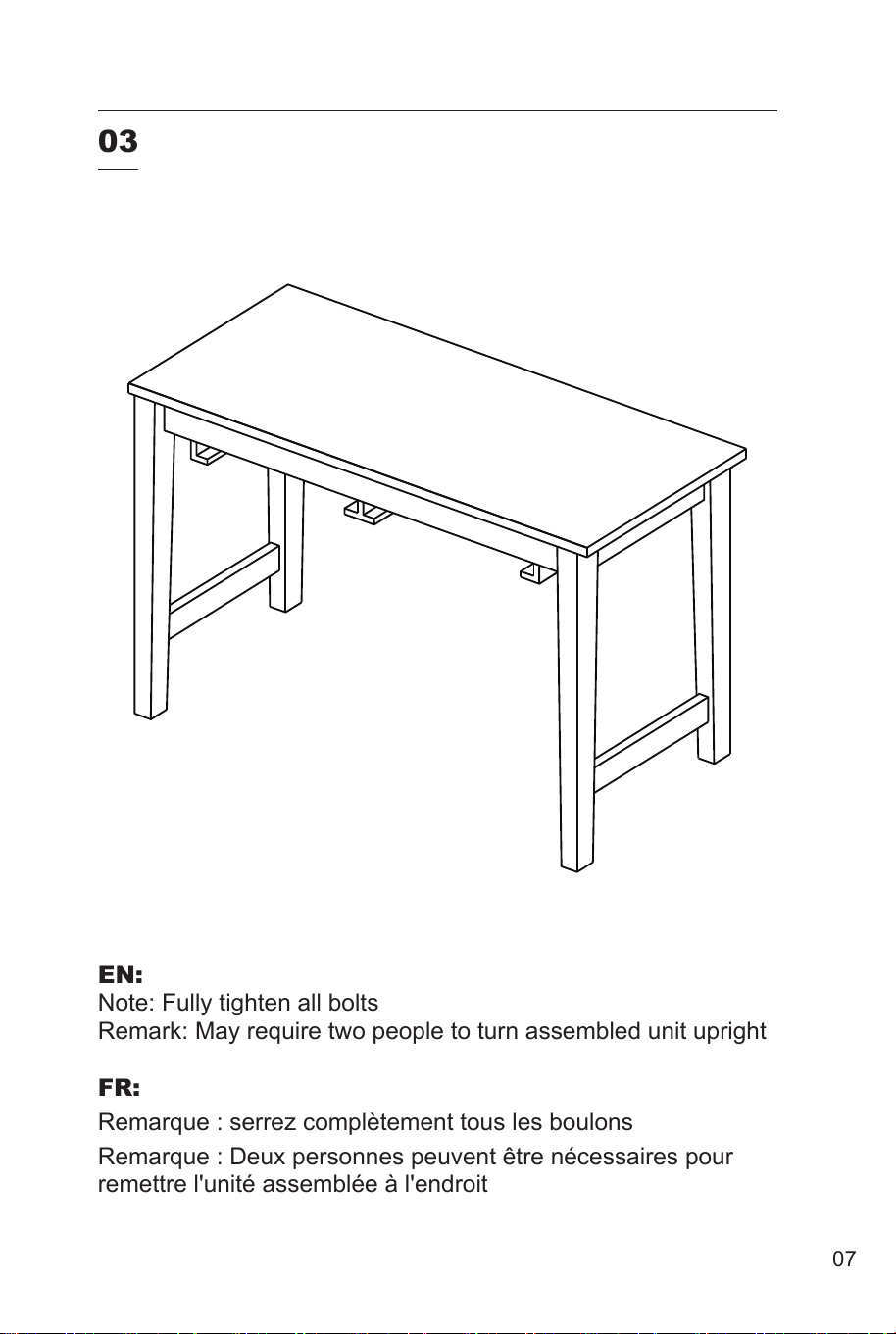 03

EN:
Note: Fully tighten all bolts
Remark: May require two people to turn assembled unit upright

FR:
Remarque : serrez complètement tous les boulons

Remarque : Deux personnes peuvent être nécessaires pour remettre l'unité assemblée à l'endroit

07